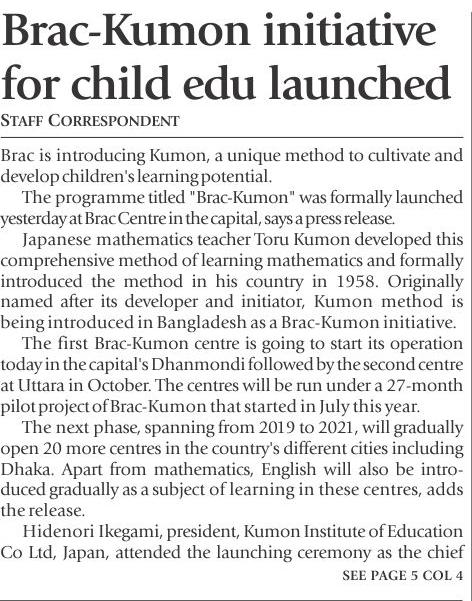 Brac-Kumon initiative for child edu launched

STAFF CORRESPONDENT

Brac is introducing Kumon, a unique method to cultivate and develop children's learning potential.

The programme titled "Brac-Kumon" was formally launched yesterday at Brac Centre in the capital, says a press release.

Japanese mathematics teacher Toru Kumon developed this comprehensive method of learning mathematics and formally introduced the method in his country in 1958. Originally named after its developer and initiator, Kumon method is being introduced in Bangladesh as a Brac-Kumon initiative.

The first Brac-Kumon centre is going to start its operation today in the capital's Dhanmondi followed by the second centre at Uttara in October. The centres will be run under a 27-month pilot project of Brac-Kumon that started in July this year.

The next phase, spanning from 2019 to 2021, will gradually open 20 more centres in the country's different cities including Dhaka. Apart from mathematics, English will also be introduced gradually as a subject of learning in these centres, adds the release.

Hidenori Ikegami, president, Kumon Institute of Education Co Ltd, Japan, attended the launching ceremony as the chief

SEE PAGE 5 COL 4